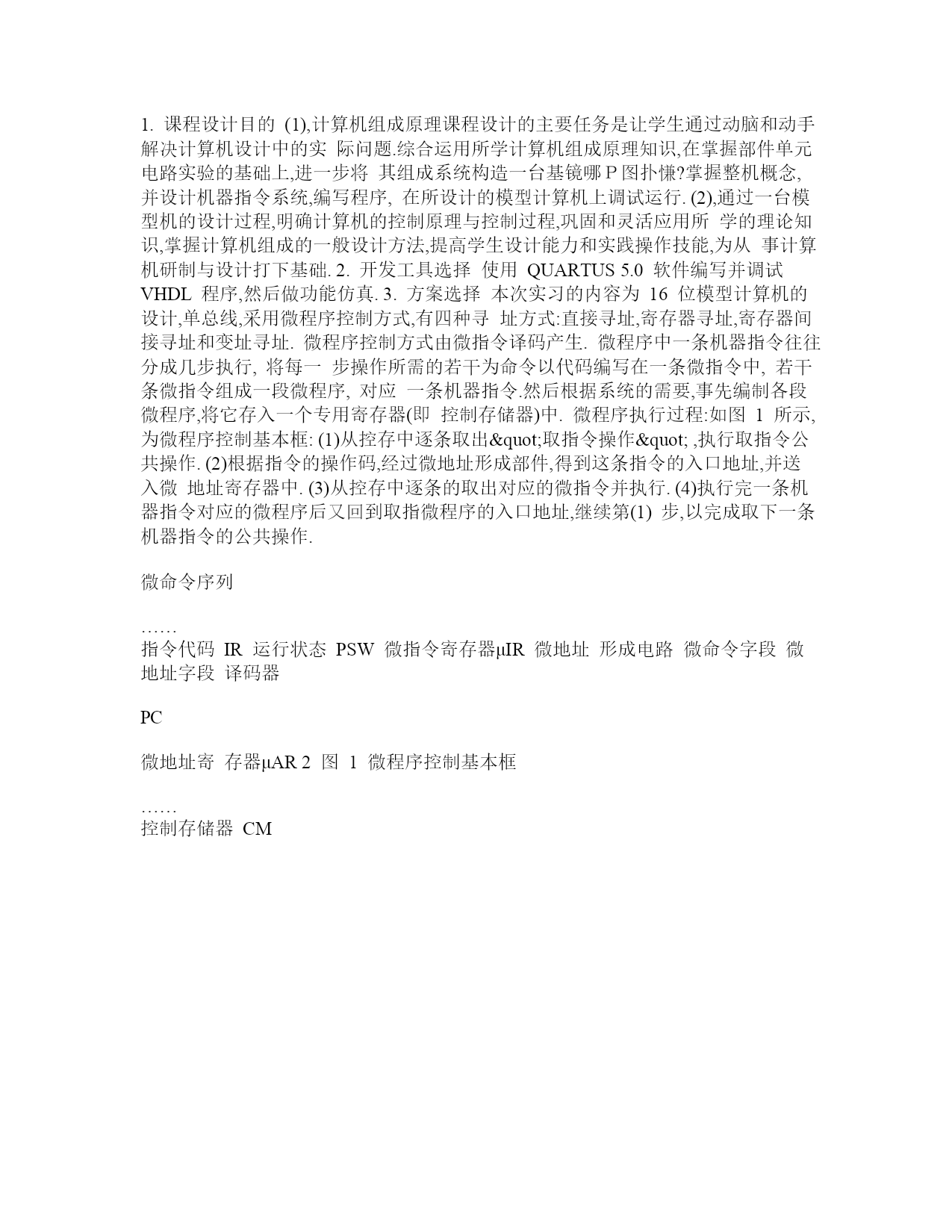 1. 课程设计目的 (1),计算机组成原理课程设计的主要任务是让学生通过动脑和动手解决计算机设计中的实 际问题.综合运用所学计算机组成原理知识,在掌握部件单元电路实验的基础上,进一步将 其组成系统构造一台基镜哪 P 图扑慊?掌握整机概念,并设计机器指令系统,编写程序, 在所设计的模型计算机上调试运行. (2),通过一台模型机的设计过程,明确计算机的控制原理与控制过程,巩固和灵活应用所 学的理论知识,掌握计算机组成的一般设计方法,提高学生设计能力和实践操作技能,为从 事计算机研制与设计打下基础. 2. 开发工具选择 使用 QUARTUS 5.0 软件编写并调试 VHDL 程序,然后做功能仿真. 3. 方案选择 本次实习的内容为 16 位模型计算机的设计,单总线,采用微程序控制方式,有四种寻 址方式:直接寻址,寄存器寻址,寄存器间接寻址和变址寻址. 微程序控制方式由微指令译码产生. 微程序中一条机器指令往往分成几步执行, 将每一 步操作所需的若干为命令以代码编写在一条微指令中, 若干条微指令组成一段微程序, 对应 一条机器指令.然后根据系统的需要,事先编制各段微程序,将它存入一个专用寄存器(即 控制存储器)中. 微程序执行过程:如图 1 所示,为微程序控制基本框: (1)从控存中逐条取出&quot;取指令操作&quot; ,执行取指令公共操作. (2)根据指令的操作码,经过微地址形成部件,得到这条指令的入口地址,并送入微 地址寄存器中. (3)从控存中逐条的取出对应的微指令并执行. (4)执行完一条机器指令对应的微程序后又回到取指微程序的入口地址,继续第(1) 步,以完成取下一条机器指令的公共操作.

微命令序列

……
指令代码 IR 运行状态 PSW 微指令寄存器μIR 微地址 形成电路 微命令字段 微地址字段 译码器

PC

微地址寄 存器μAR 2 图 1 微程序控制基本框

……
控制存储器 CM